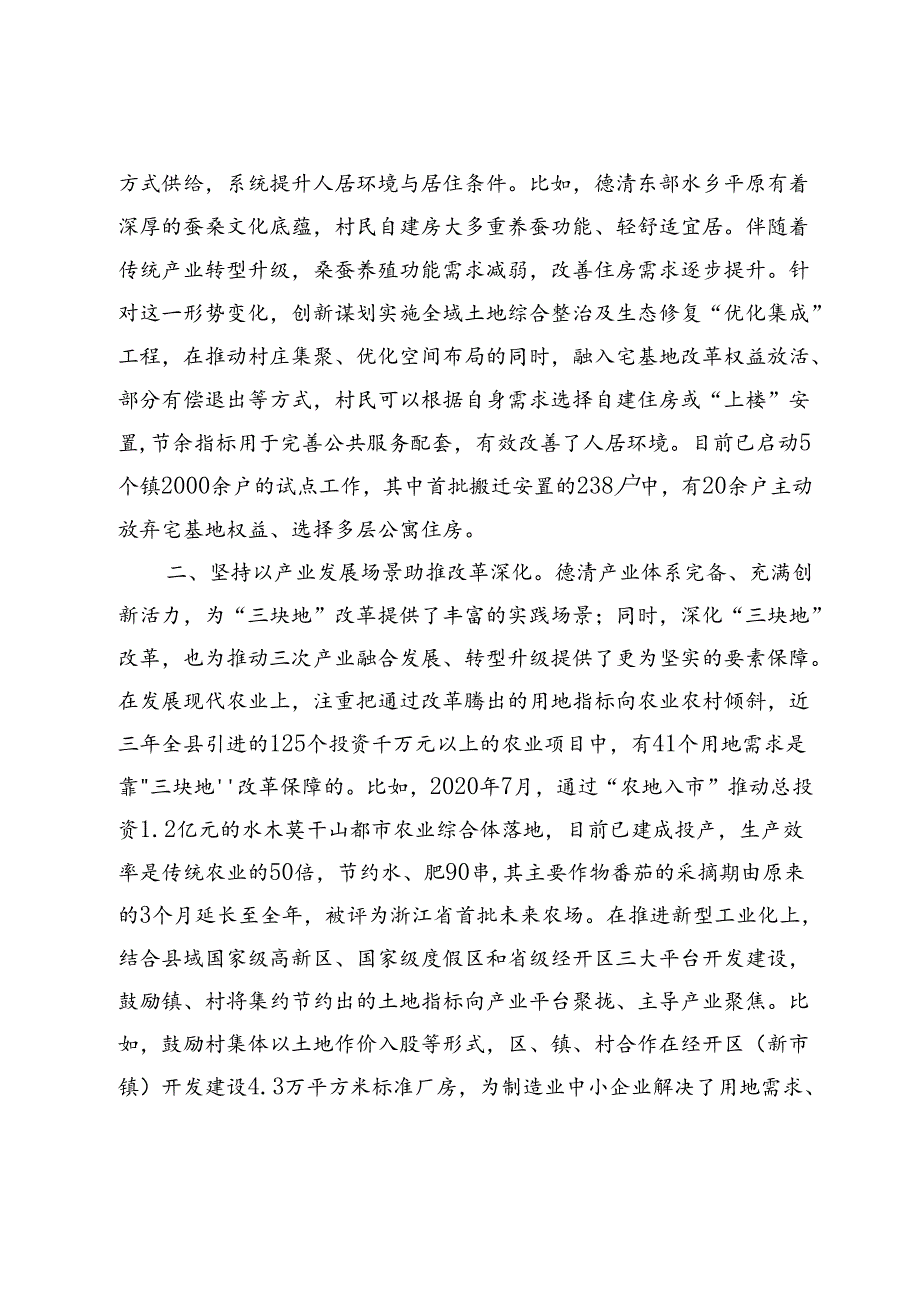 方式供给，系统提升人居环境与居住条件。比如，德清东部水乡平原有着深厚的蚕桑文化底蕴，村民自建房大多重养蚕功能、轻舒适宜居。伴随着传统产业转型升级，桑蚕养殖功能需求减弱，改善住房需求逐步提升。针对这一形势变化，创新谋划实施全域土地综合整治及生态修复“优化集成”工程，在推动村庄集聚、优化空间布局的同时，融入宅基地改革权益放活、部分有偿退出等方式，村民可以根据自身需求选择自建住房或“上楼”安置，节余指标用于完善公共服务配套，有效改善了人居环境。目前已启动5个镇2000余户的试点工作，其中首批搬迁安置的238户中，有20余户主动放弃宅基地权益、选择多层公寓住房。

二、坚持以产业发展场景助推改革深化。德清产业体系完备、充满创新活力，为“三块地”改革提供了丰富的实践场景；同时，深化“三块地”改革，也为推动三次产业融合发展、转型升级提供了更为坚实的要素保障。在发展现代农业上，注重把通过改革腾出的用地指标向农业农村倾斜，近三年全县引进的125个投资千万元以上的农业项目中，有41个用地需求是靠"三块地''改革保障的。比如，2020年7月，通过“农地入市”推动总投资1.2亿元的水木莫干山都市农业综合体落地，目前已建成投产，生产效率是传统农业的50倍，节约水、肥90串，其主要作物番茄的采摘期由原来的3个月延长至全年，被评为浙江省首批未来农场。在推进新型工业化上，结合县域国家级高新区、国家级度假区和省级经开区三大平台开发建设，鼓励镇、村将集约节约出的土地指标向产业平台聚拢、主导产业聚焦。比如，鼓励村集体以土地作价入股等形式，区、镇、村合作在经开区（新市镇）开发建设4.3万平方米标准厂房，为制造业中小企业解决了用地需求、